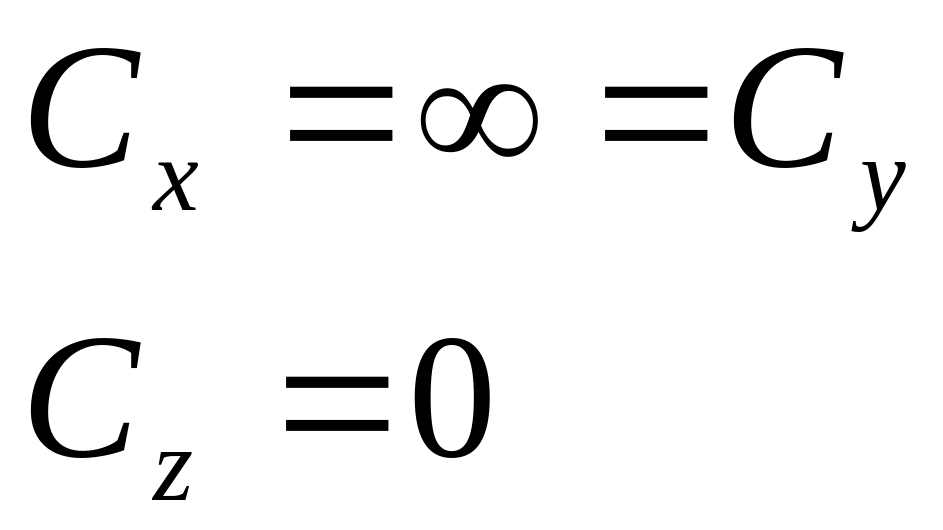 $C_x = \infty = C_y$

$C_z = 0$